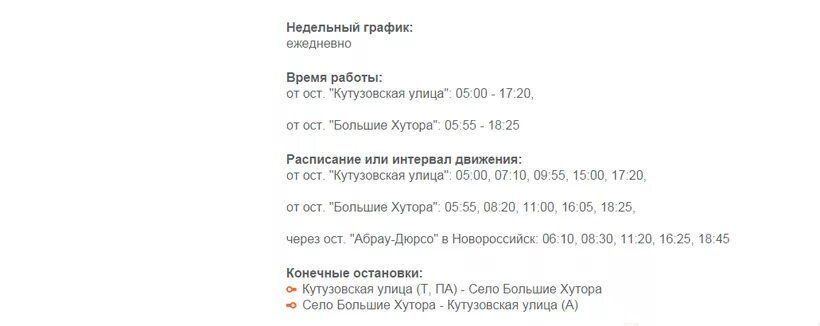 Недельный график:
ежедневно

Время работы:
от ост. "Кутузовская улица": 05:00 - 17:20,

от ост. "Большие Хутора": 05:55 - 18:25

Расписание или интервал движения:
от ост. "Кутузовская улица": 05:00, 07:10, 09:55, 15:00, 17:20,

от ост. "Большие Хутора": 05:55, 08:20, 11:00, 16:05, 18:25,

через ост. "Абрау-Дюрсо" в Новороссийск: 06:10, 08:30, 11:20, 16:25, 18:45

Конечные остановки:
Кутузовская улица (Т, ПА) - Село Большие Хутора
Село Большие Хутора - Кутузовская улица (А)